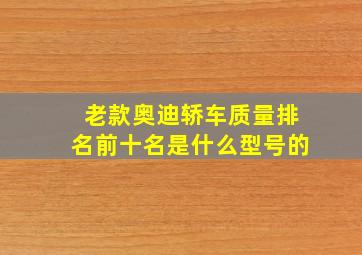 老款奥迪轿车质量排名前十名是什么型号的